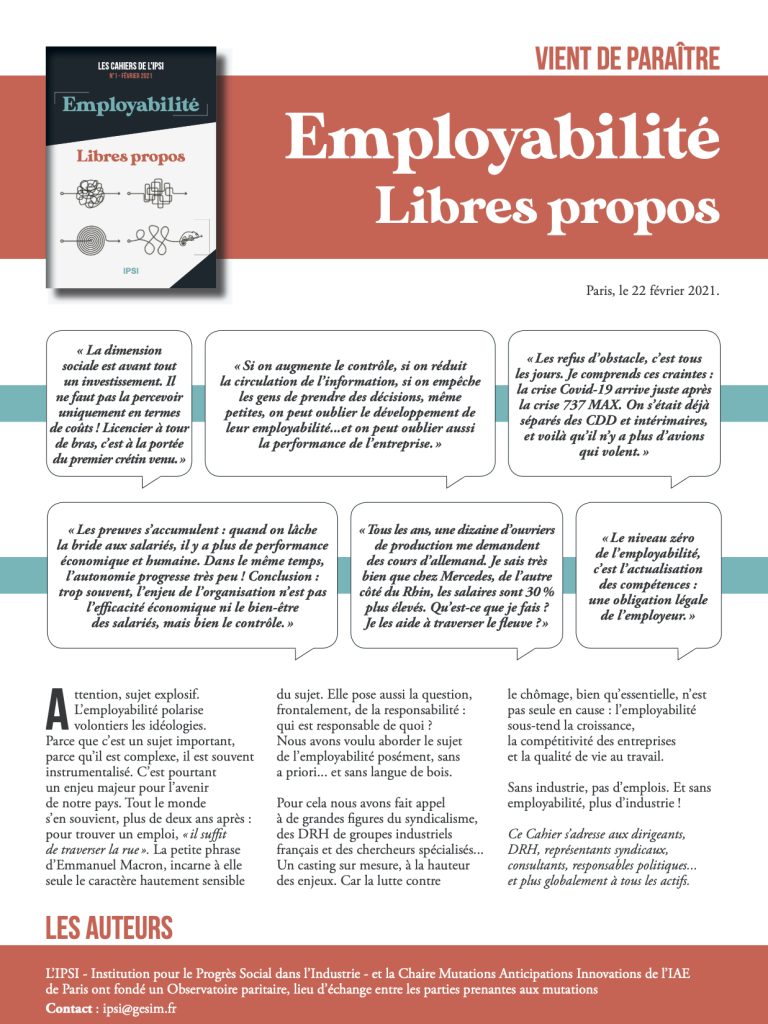 LES CAHIERS DE L'IPSI
N° 1 - FÉVRIER 2021

Employabilité

Libres propos

IPSI

VIENT DE PARAÎTRE

Employabilité
Libres propos

Paris, le 22 février 2021.

« La dimension sociale est avant tout un investissement. Il ne faut pas la percevoir uniquement en termes de coûts ! Licencier à tour de bras, c'est à la portée du premier crétin venu. »

« Si on augmente le contrôle, si on réduit la circulation de l'information, si on empêche les gens de prendre des décisions, même petites, on peut oublier le développement de leur employabilité...et on peut oublier aussi la performance de l'entreprise. »

« Les refus d'obstacle, c'est tous les jours. Je comprends ces craintes : la crise Covid-19 arrive juste après la crise 737 MAX. On s'était déjà séparés des CDD et intérimaires, et voilà qu'il n'y a plus d'avions qui volent. »

« Les preuves s'accumulent : quand on lâche la bride aux salariés, il y a plus de performance économique et humaine. Dans le même temps, l'autonomie progresse très peu ! Conclusion : trop souvent, l'enjeu de l'organisation n'est pas l'efficacité économique ni le bien-être des salariés, mais bien le contrôle. »

« Tous les ans, une dizaine d'ouvriers de production me demandent des cours d'allemand. Je sais très bien que chez Mercedes, de l'autre côté du Rhin, les salaires sont 30 % plus élevés. Qu'est-ce que je fais ? Je les aide à traverser le fleuve ? »

« Le niveau zéro de l'employabilité, c'est l'actualisation des compétences : une obligation légale de l'employeur. »

Attention, sujet explosif. L'employabilité polarise volontiers les idéologies. Parce que c'est un sujet important, parce qu'il est complexe, il est souvent instrumentalisé. C'est pourtant un enjeu majeur pour l'avenir de notre pays. Tout le monde s'en souvient, plus de deux ans après : pour trouver un emploi, « il suffit de traverser la rue ». La petite phrase d'Emmanuel Macron, incarne à elle seule le caractère hautement sensible du sujet. Elle pose aussi la question, frontalement, de la responsabilité : qui est responsable de quoi ? Nous avons voulu aborder le sujet de l'employabilité posément, sans a priori... et sans langue de bois.

Pour cela nous avons fait appel à de grandes figures du syndicalisme, des DRH de groupes industriels français et des chercheurs spécialisés... Un casting sur mesure, à la hauteur des enjeux. Car la lutte contre le chômage, bien qu'essentielle, n'est pas seule en cause : l'employabilité sous-tend la croissance, la compétitivité des entreprises et la qualité de vie au travail.

Sans industrie, pas d'emplois. Et sans employabilité, plus d'industrie !

Ce Cahier s'adresse aux dirigeants, DRH, représentants syndicaux, consultants, responsables politiques... et plus globalement à tous les actifs.

LES AUTEURS

L'IPSI - Institution pour le Progrès Social dans l'Industrie - et la Chaire Mutations Anticipations Innovations de l'IAE de Paris ont fondé un Observatoire paritaire, lieu d'échange entre les parties prenantes aux mutations
Contact : ipsi@gesim.fr